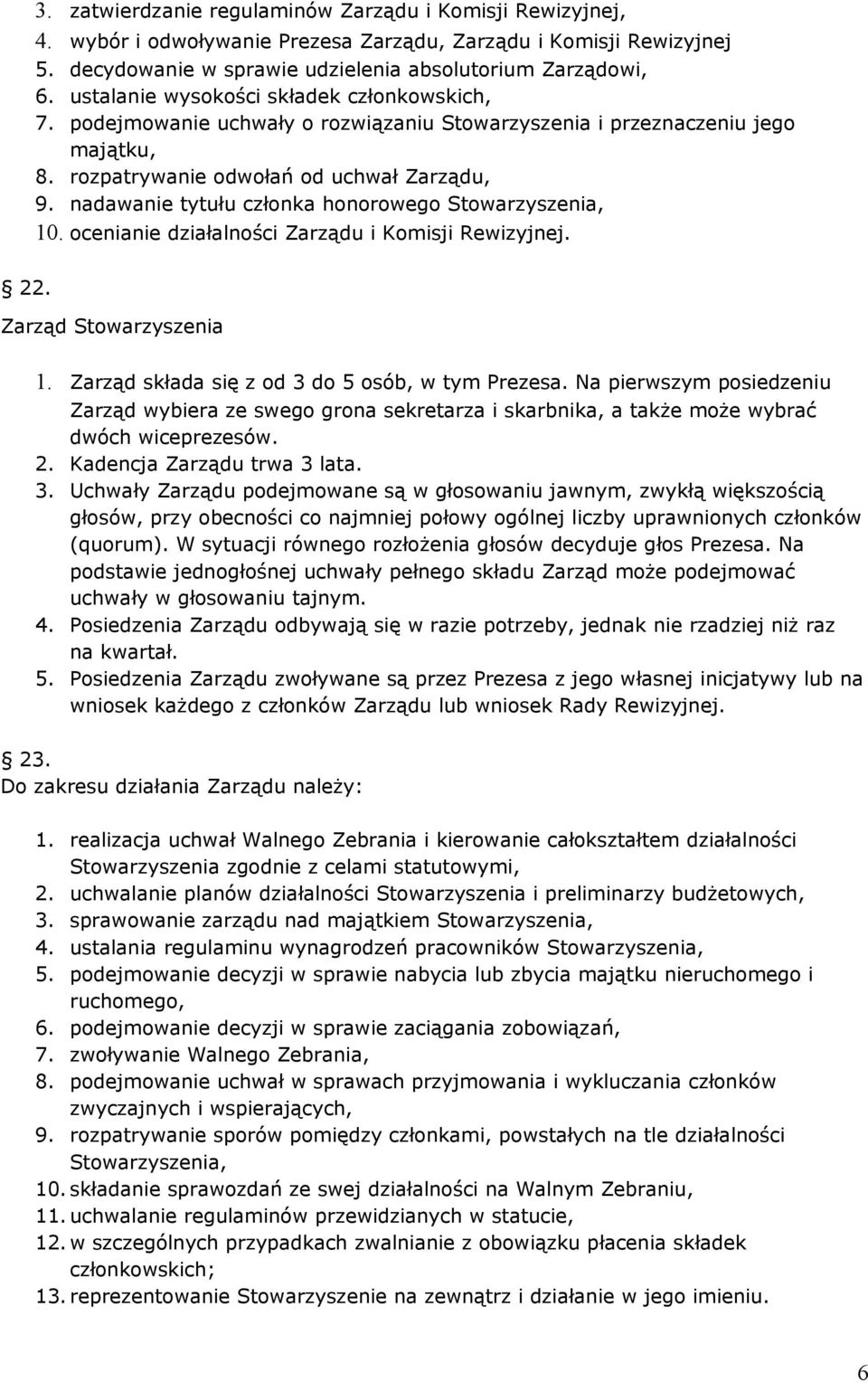 3. zatwierdzanie regulaminów Zarządu i Komisji Rewizyjnej,
4. wybór i odwoływanie Prezesa Zarządu, Zarządu i Komisji Rewizyjnej
5. decydowanie w sprawie udzielenia absolutorium Zarządowi,
6. ustalanie wysokości składek członkowskich,
7. podejmowanie uchwały o rozwiązaniu Stowarzyszenia i przeznaczeniu jego majątku,
8. rozpatrywanie odwołań od uchwał Zarządu,
9. nadawanie tytułu członka honorowego Stowarzyszenia,
10. ocenianie działalności Zarządu i Komisji Rewizyjnej.

22.
Zarząd Stowarzyszenia

1. Zarząd składa się z od 3 do 5 osób, w tym Prezesa. Na pierwszym posiedzeniu Zarząd wybiera ze swego grona sekretarza i skarbnika, a także może wybrać dwóch wiceprezesów.
2. Kadencja Zarządu trwa 3 lata.
3. Uchwały Zarządu podejmowane są w głosowaniu jawnym, zwykłą większością głosów, przy obecności co najmniej połowy ogólnej liczby uprawnionych członków (quorum). W sytuacji równego rozłożenia głosów decyduje głos Prezesa. Na podstawie jednogłośnej uchwały pełnego składu Zarząd może podejmować uchwały w głosowaniu tajnym.
4. Posiedzenia Zarządu odbywają się w razie potrzeby, jednak nie rzadziej niż raz na kwartał.
5. Posiedzenia Zarządu zwoływane są przez Prezesa z jego własnej inicjatywy lub na wniosek każdego z członków Zarządu lub wniosek Rady Rewizyjnej.

23.
Do zakresu działania Zarządu należy:

1. realizacja uchwał Walnego Zebrania i kierowanie całokształtem działalności Stowarzyszenia zgodnie z celami statutowymi,
2. uchwalanie planów działalności Stowarzyszenia i preliminarzy budżetowych,
3. sprawowanie zarządu nad majątkiem Stowarzyszenia,
4. ustalania regulaminu wynagrodzeń pracowników Stowarzyszenia,
5. podejmowanie decyzji w sprawie nabycia lub zbycia majątku nieruchomego i ruchomego,
6. podejmowanie decyzji w sprawie zaciągania zobowiązań,
7. zwoływanie Walnego Zebrania,
8. podejmowanie uchwał w sprawach przyjmowania i wykluczania członków zwyczajnych i wspierających,
9. rozpatrywanie sporów pomiędzy członkami, powstałych na tle działalności Stowarzyszenia,
10. składanie sprawozdań ze swej działalności na Walnym Zebraniu,
11. uchwalanie regulaminów przewidzianych w statucie,
12. w szczególnych przypadkach zwalnianie z obowiązku płacenia składek członkowskich;
13. reprezentowanie Stowarzyszenie na zewnątrz i działanie w jego imieniu.

6